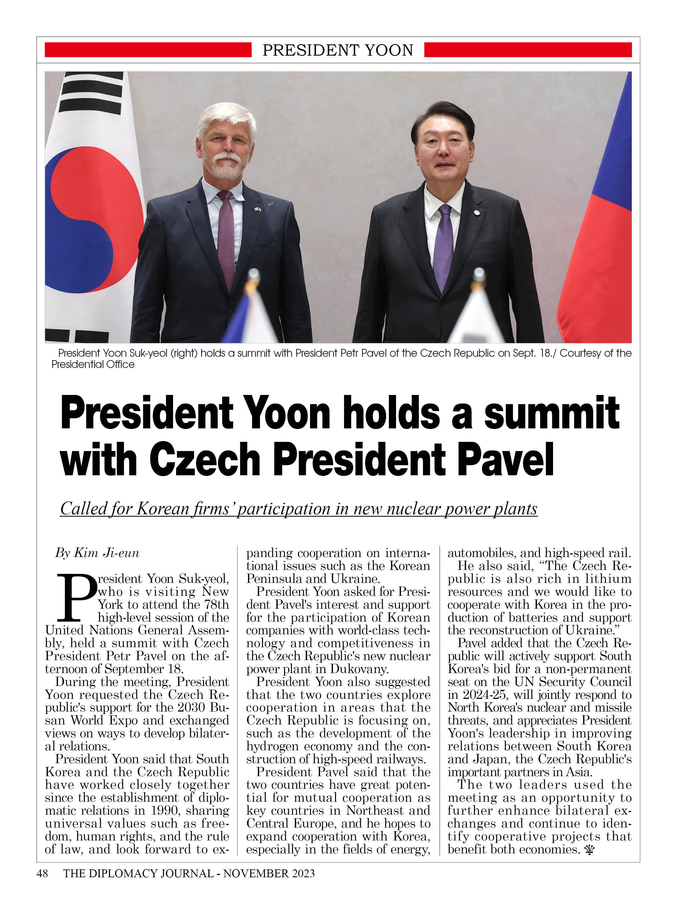 PRESIDENT YOON

President Yoon Suk-yeol (right) holds a summit with President Petr Pavel of the Czech Republic on Sept. 18./ Courtesy of the Presidential Office

President Yoon holds a summit with Czech President Pavel

Called for Korean firms' participation in new nuclear power plants

By Kim Ji-eun

President Yoon Suk-yeol, who is visiting New York to attend the 78th high-level session of the United Nations General Assembly, held a summit with Czech President Petr Pavel on the afternoon of September 18.

During the meeting, President Yoon requested the Czech Republic's support for the 2030 Busan World Expo and exchanged views on ways to develop bilateral relations.

President Yoon said that South Korea and the Czech Republic have worked closely together since the establishment of diplomatic relations in 1990, sharing universal values such as freedom, human rights, and the rule of law, and look forward to expanding cooperation on international issues such as the Korean Peninsula and Ukraine.

President Yoon asked for President Pavel's interest and support for the participation of Korean companies with world-class technology and competitiveness in the Czech Republic's new nuclear power plant in Dukovany.

President Yoon also suggested that the two countries explore cooperation in areas that the Czech Republic is focusing on, such as the development of the hydrogen economy and the construction of high-speed railways.

President Pavel said that the two countries have great potential for mutual cooperation as key countries in Northeast and Central Europe, and he hopes to expand cooperation with Korea, especially in the fields of energy, automobiles, and high-speed rail.

He also said, "The Czech Republic is also rich in lithium resources and we would like to cooperate with Korea in the production of batteries and support the reconstruction of Ukraine."

Pavel added that the Czech Republic will actively support South Korea's bid for a non-permanent seat on the UN Security Council in 2024-25, will jointly respond to North Korea's nuclear and missile threats, and appreciates President Yoon's leadership in improving relations between South Korea and Japan, the Czech Republic's important partners in Asia.

The two leaders used the meeting as an opportunity to further enhance bilateral exchanges and continue to identify cooperative projects that benefit both economies.

48 THE DIPLOMACY JOURNAL - NOVEMBER 2023